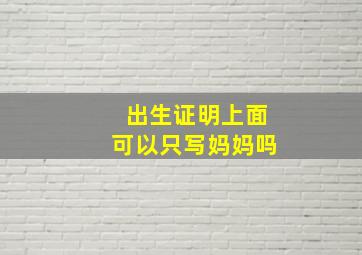 出生证明上面
可以只写妈妈吗